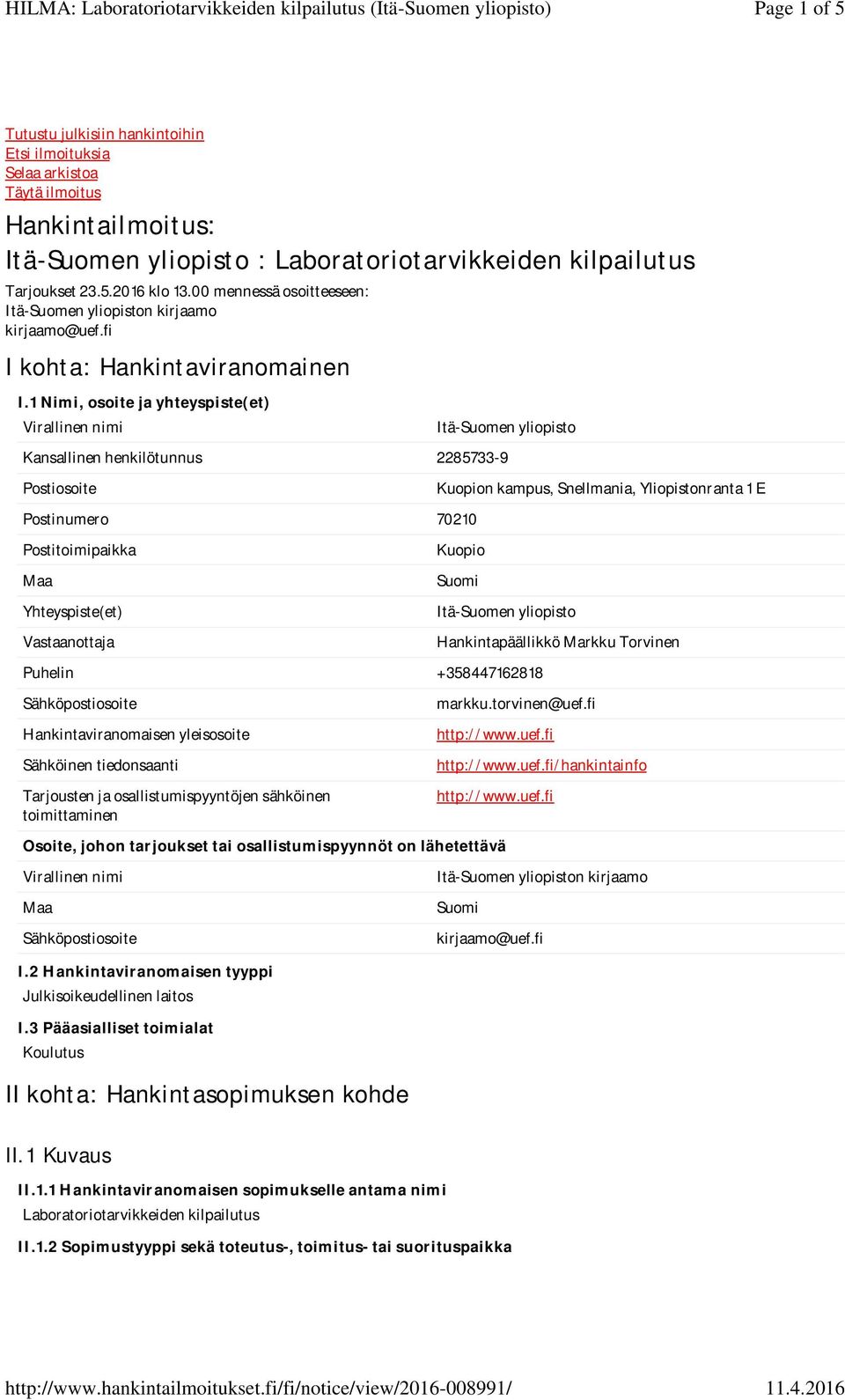 HILMA: Laboratoriotarvikkeiden kilpailutus (Itä-Suomen yliopisto) Page 1 of 5

Tutustu julkisiin hankintoihin
Etsi ilmoituksia
Selaa arkistoa
Täytä ilmoitus

Hankintailmoitus:
Itä-Suomen yliopisto : Laboratoriotarvikkeiden kilpailutus

Tarjoukset 23.5.2016 klo 13.00 mennessä osoitteeseen:
Itä-Suomen yliopiston kirjaamo
kirjaamo@uef.fi

I kohta: Hankintaviranomainen

I.1 Nimi, osoite ja yhteyspiste(et)

| Virallinen nimi | Itä-Suomen yliopisto |
|---|---|
| Kansallinen henkilötunnus | 2285733-9 |
| Postiosoite | Kuopion kampus, Snellmania, Yliopistonranta 1 E |
| Postinumero | 70210 |
| Postitoimipaikka | Kuopio |
| Maa | Suomi |
| Yhteyspiste(et) | Itä-Suomen yliopisto |
| Vastaanottaja | Hankintapäällikkö Markku Torvinen |
| Puhelin | +358447162818 |
| Sähköpostiosoite | markku.torvinen@uef.fi |
| Hankintaviranomaisen yleisosoite | http://www.uef.fi |
| Sähköinen tiedonsaanti | http://www.uef.fi/hankintainfo |
| Tarjousten ja osallistumispyyntöjen sähköinen toimittaminen | http://www.uef.fi |

Osoite, johon tarjoukset tai osallistumispyynnöt on lähetettävä

| Virallinen nimi | Itä-Suomen yliopiston kirjaamo |
|---|---|
| Maa | Suomi |
| Sähköpostiosoite | kirjaamo@uef.fi |

I.2 Hankintaviranomaisen tyyppi
Julkisoikeudellinen laitos

I.3 Pääasialliset toimialat
Koulutus

II kohta: Hankintasopimuksen kohde

II.1 Kuvaus

II.1.1 Hankintaviranomaisen sopimukselle antama nimi
Laboratoriotarvikkeiden kilpailutus

II.1.2 Sopimustyyppi sekä toteutus-, toimitus- tai suorituspaikka

http://www.hankintailmoitukset.fi/fi/notice/view/2016-008991/ 11.4.2016